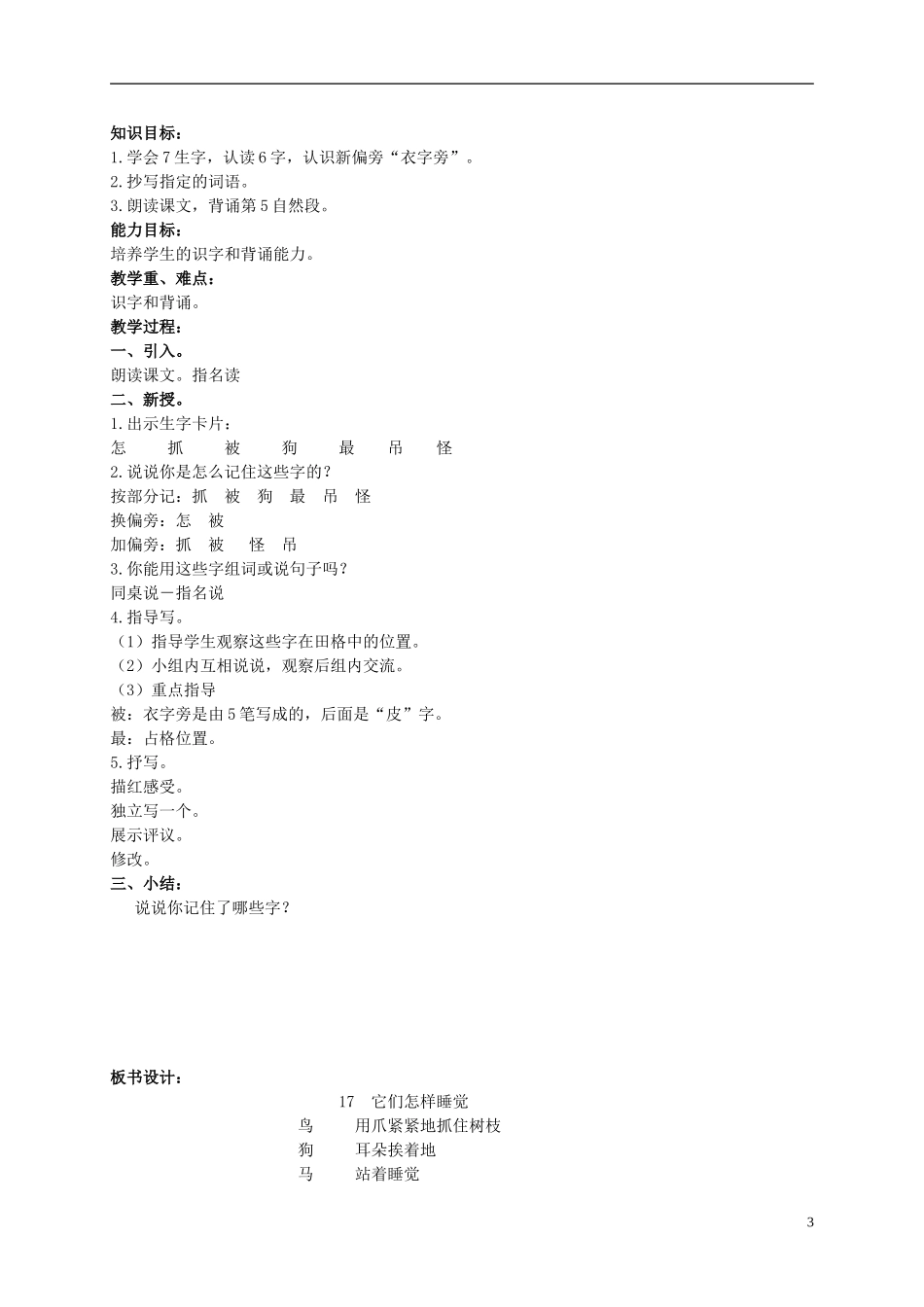 知识目标：
1.学会7生字，认读6字，认识新偏旁“衣字旁”。
2.抄写指定的词语。
3.朗读课文，背诵第5自然段。
能力目标：
培养学生的识字和背诵能力。
教学重、难点：
识字和背诵。
教学过程：
一、引入。
朗读课文。指名读
二、新授。
1.出示生字卡片：
怎 抓 被 狗 最 吊 怪
2.说说你是怎么记住这些字的？
按部分记：抓 被 狗 最 吊 怪
换偏旁：怎 被
加偏旁：抓 被 怪 吊
3.你能用这些字组词或说句子吗？
同桌说－指名说
4.指导写。
（1）指导学生观察这些字在田格中的位置。
（2）小组内互相说说，观察后组内交流。
（3）重点指导
被：衣字旁是由5笔写成的，后面是“皮”字。
最：占格位置。
5.抒写。
描红感受。
独立写一个。
展示评议。
修改。
三、小结：
说说你记住了哪些字？

板书设计：
17 它们怎样睡觉
鸟 用爪紧紧地抓住树枝
狗 耳朵挨着地
马 站着睡觉

3